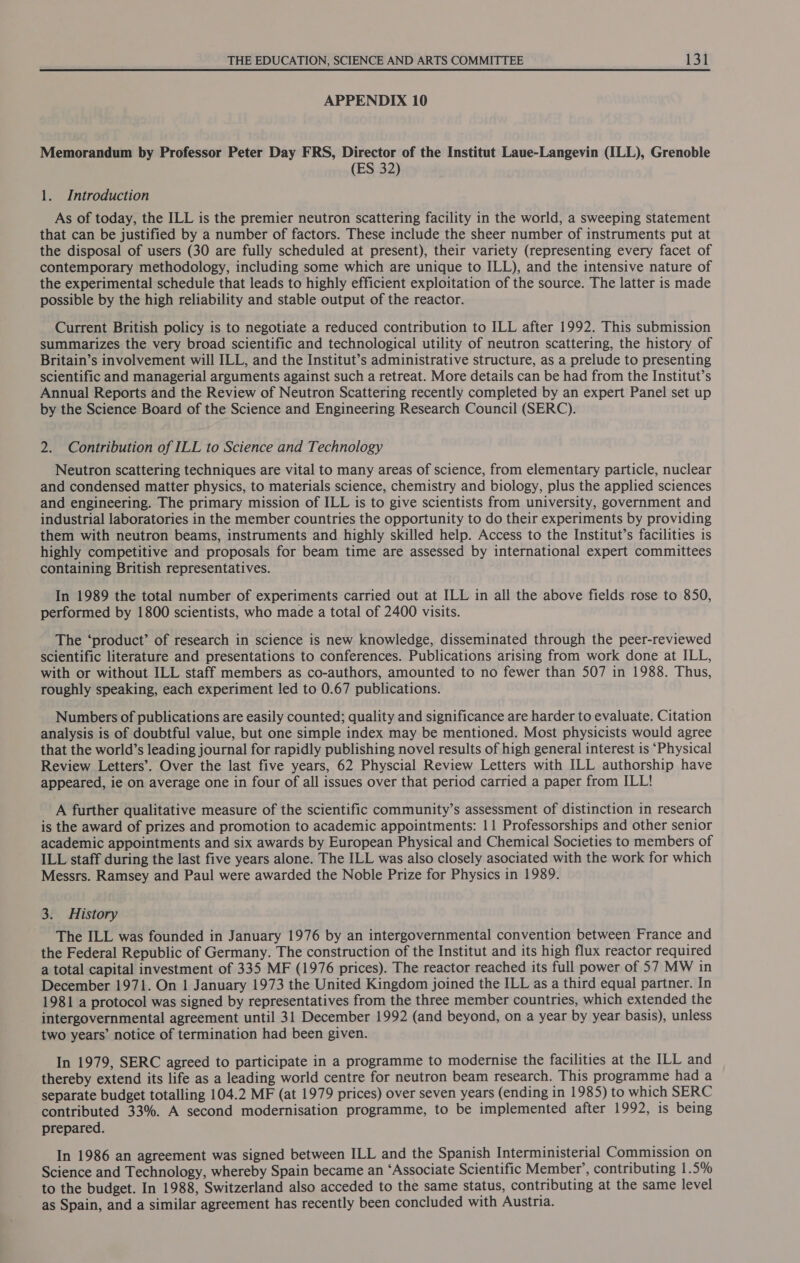 THE EDUCATION, SCIENCE AND ARTS COMMITTEE 131

APPENDIX 10

Memorandum by Professor Peter Day FRS, Director of the Institut Laue-Langevin (ILL), Grenoble (ES 32)

1. Introduction

As of today, the ILL is the premier neutron scattering facility in the world, a sweeping statement that can be justified by a number of factors. These include the sheer number of instruments put at the disposal of users (30 are fully scheduled at present), their variety (representing every facet of contemporary methodology, including some which are unique to ILL), and the intensive nature of the experimental schedule that leads to highly efficient exploitation of the source. The latter is made possible by the high reliability and stable output of the reactor.

Current British policy is to negotiate a reduced contribution to ILL after 1992. This submission summarizes the very broad scientific and technological utility of neutron scattering, the history of Britain's involvement will ILL, and the Institut's administrative structure, as a prelude to presenting scientific and managerial arguments against such a retreat. More details can be had from the Institut's Annual Reports and the Review of Neutron Scattering recently completed by an expert Panel set up by the Science Board of the Science and Engineering Research Council (SERC).

2. Contribution of ILL to Science and Technology

Neutron scattering techniques are vital to many areas of science, from elementary particle, nuclear and condensed matter physics, to materials science, chemistry and biology, plus the applied sciences and engineering. The primary mission of ILL is to give scientists from university, government and industrial laboratories in the member countries the opportunity to do their experiments by providing them with neutron beams, instruments and highly skilled help. Access to the Institut's facilities is highly competitive and proposals for beam time are assessed by international expert committees containing British representatives.

In 1989 the total number of experiments carried out at ILL in all the above fields rose to 850, performed by 1800 scientists, who made a total of 2400 visits.

The 'product' of research in science is new knowledge, disseminated through the peer-reviewed scientific literature and presentations to conferences. Publications arising from work done at ILL, with or without ILL staff members as co-authors, amounted to no fewer than 507 in 1988. Thus, roughly speaking, each experiment led to 0.67 publications.

Numbers of publications are easily counted; quality and significance are harder to evaluate. Citation analysis is of doubtful value, but one simple index may be mentioned. Most physicists would agree that the world's leading journal for rapidly publishing novel results of high general interest is 'Physical Review Letters'. Over the last five years, 62 Physcial Review Letters with ILL authorship have appeared, ie on average one in four of all issues over that period carried a paper from ILL!

A further qualitative measure of the scientific community's assessment of distinction in research is the award of prizes and promotion to academic appointments: 11 Professorships and other senior academic appointments and six awards by European Physical and Chemical Societies to members of ILL staff during the last five years alone. The ILL was also closely asociated with the work for which Messrs. Ramsey and Paul were awarded the Noble Prize for Physics in 1989.

3. History

The ILL was founded in January 1976 by an intergovernmental convention between France and the Federal Republic of Germany. The construction of the Institut and its high flux reactor required a total capital investment of 335 MF (1976 prices). The reactor reached its full power of 57 MW in December 1971. On 1 January 1973 the United Kingdom joined the ILL as a third equal partner. In 1981 a protocol was signed by representatives from the three member countries, which extended the intergovernmental agreement until 31 December 1992 (and beyond, on a year by year basis), unless two years' notice of termination had been given.

In 1979, SERC agreed to participate in a programme to modernise the facilities at the ILL and thereby extend its life as a leading world centre for neutron beam research. This programme had a separate budget totalling 104.2 MF (at 1979 prices) over seven years (ending in 1985) to which SERC contributed 33%. A second modernisation programme, to be implemented after 1992, is being prepared.

In 1986 an agreement was signed between ILL and the Spanish Interministerial Commission on Science and Technology, whereby Spain became an 'Associate Scientific Member', contributing 1.5% to the budget. In 1988, Switzerland also acceded to the same status, contributing at the same level as Spain, and a similar agreement has recently been concluded with Austria.